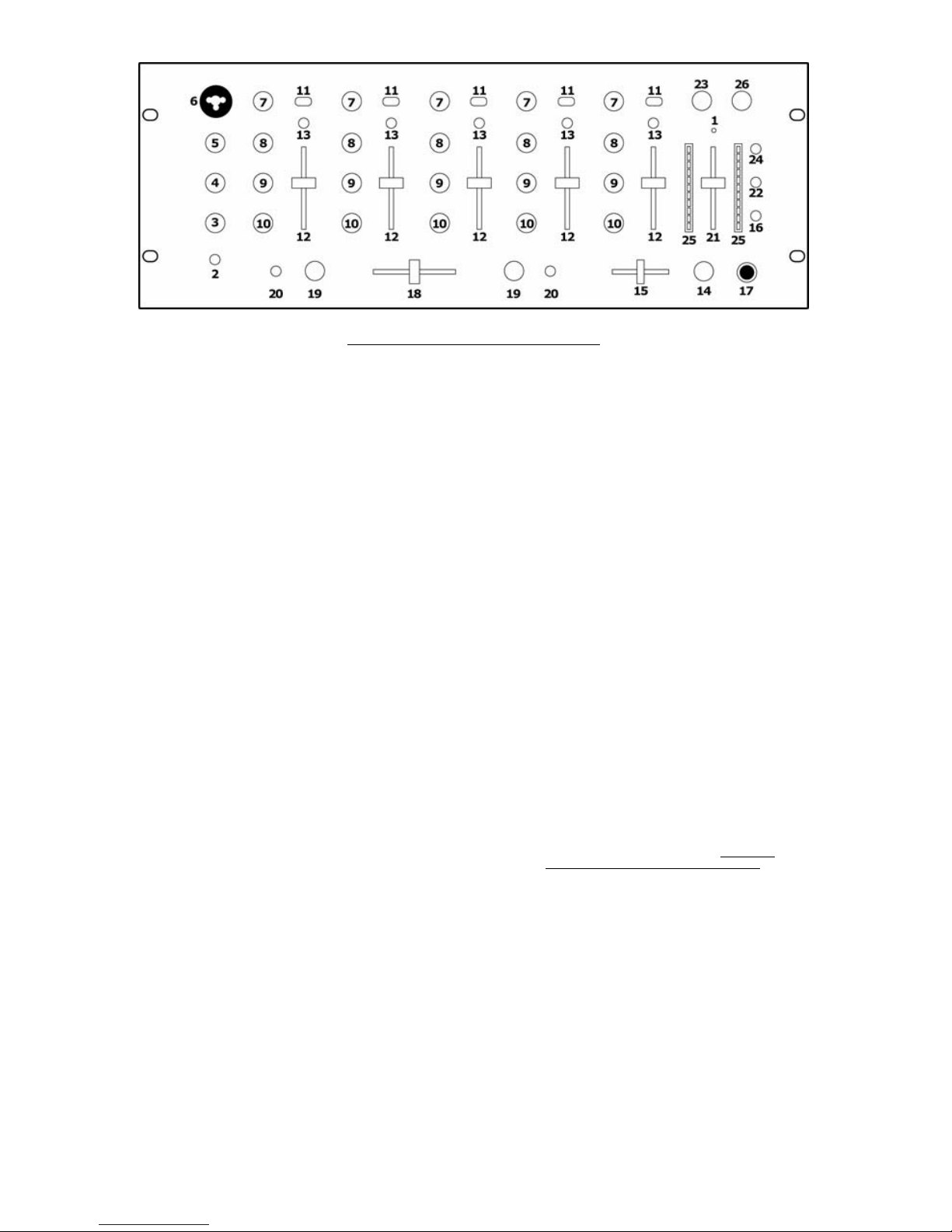 6 7 11 7 11 7 11 7 11 7 11 23 26
13 13 13 13 13 1
5 8 8 8 8 8 24
4 9 9 9 9 9 22
3 10 10 10 10 10 16
12 12 12 12 12 25 21 25
2
20 19 18 19 20 15 14 17